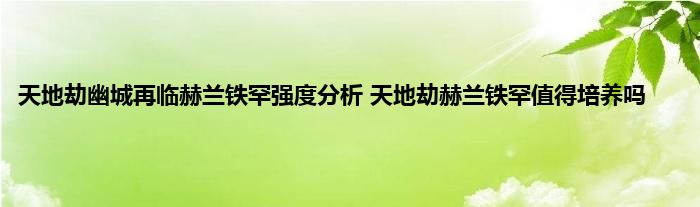 天地劫幽城再临赫兰铁罕强度分析 天地劫赫兰铁罕值得培养吗